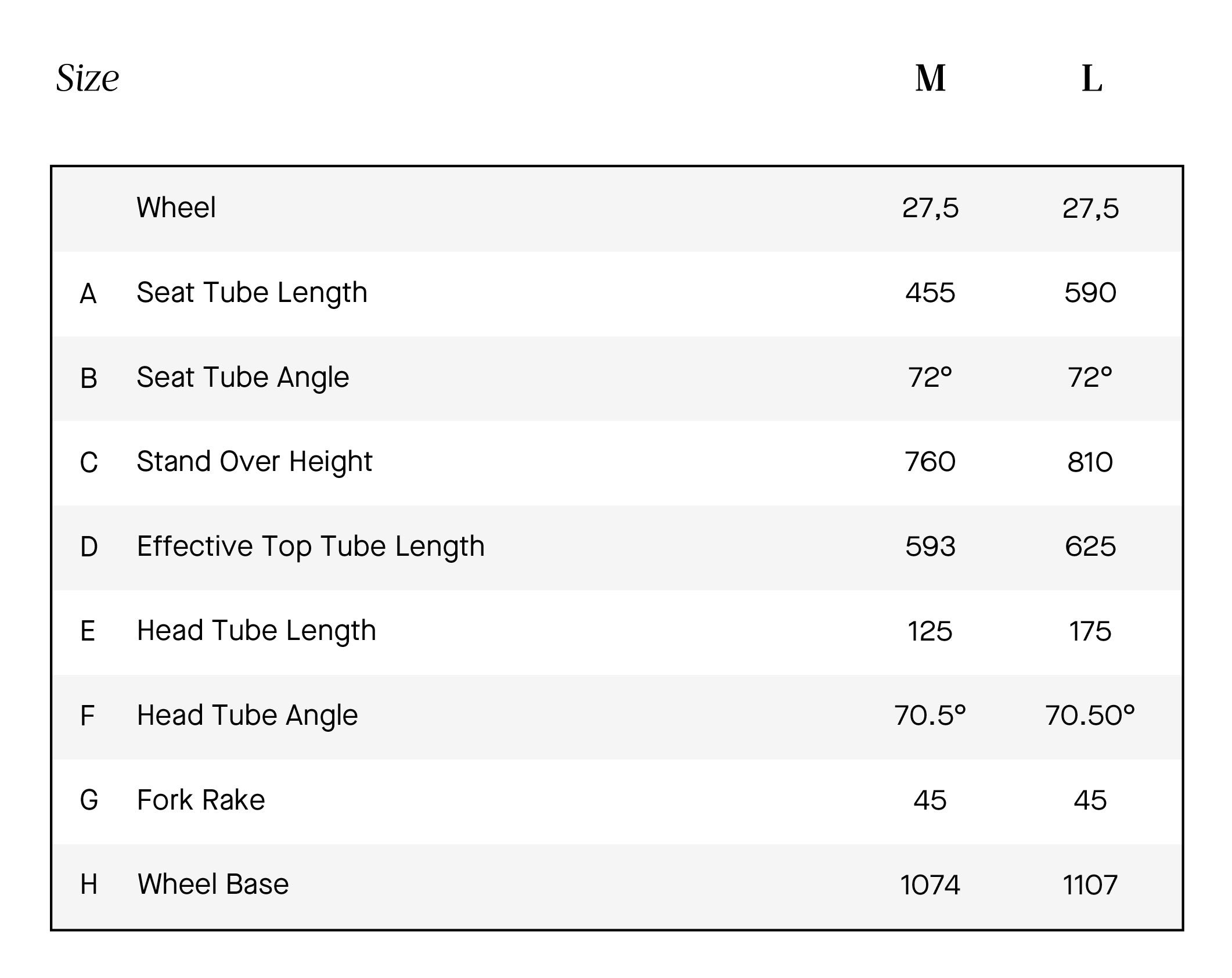 | Size | | M | L |
|---|---|---|---|
| | Wheel | 27,5 | 27,5 |
| A | Seat Tube Length | 455 | 590 |
| B | Seat Tube Angle | 72° | 72° |
| C | Stand Over Height | 760 | 810 |
| D | Effective Top Tube Length | 593 | 625 |
| E | Head Tube Length | 125 | 175 |
| F | Head Tube Angle | 70.5° | 70.50° |
| G | Fork Rake | 45 | 45 |
| H | Wheel Base | 1074 | 1107 |